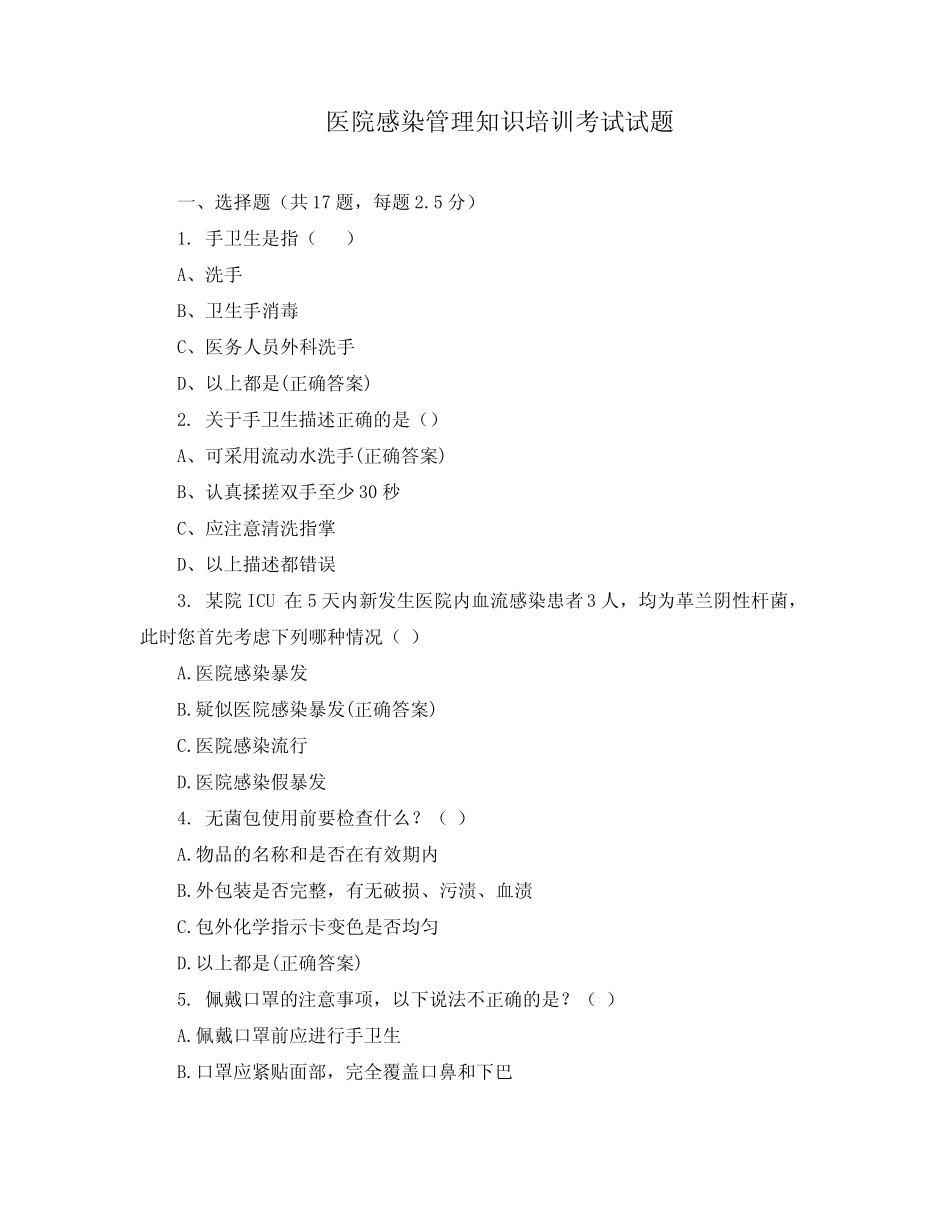 医院感染管理知识培训考试试题

一、选择题（共17题，每题2.5分）

1. 手卫生是指（　　）

A、洗手

B、卫生手消毒

C、医务人员外科洗手

D、以上都是(正确答案)

2. 关于手卫生描述正确的是（）

A、可采用流动水洗手(正确答案)

B、认真揉搓双手至少30秒

C、应注意清洗指掌

D、以上描述都错误

3. 某院ICU 在5天内新发生医院内血流感染患者3人，均为革兰阴性杆菌，此时您首先考虑下列哪种情况（ ）

A.医院感染暴发

B.疑似医院感染暴发(正确答案)

C.医院感染流行

D.医院感染假暴发

4. 无菌包使用前要检查什么？（ ）

A.物品的名称和是否在有效期内

B.外包装是否完整，有无破损、污渍、血渍

C.包外化学指示卡变色是否均匀

D.以上都是(正确答案)

5. 佩戴口罩的注意事项，以下说法不正确的是？（ ）

A.佩戴口罩前应进行手卫生

B.口罩应紧贴面部，完全覆盖口鼻和下巴